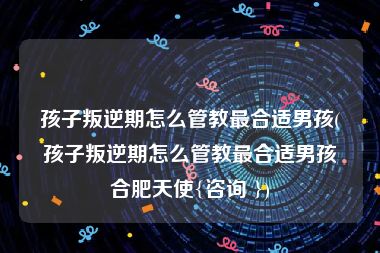 孩子叛逆期怎么管教最合适男孩(孩子叛逆期怎么管教最合适男孩合肥天使{咨询 })